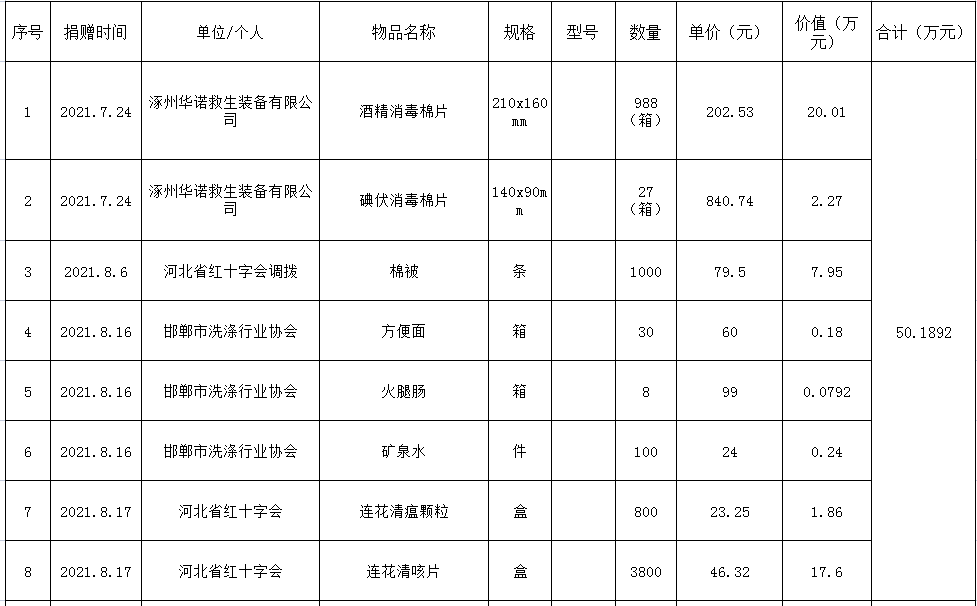 | 序号 | 捐赠时间 | 单位/个人 | 物品名称 | 规格 | 型号 | 数量 | 单价（元） | 价值（万元） | 合计（万元） |
|---|---|---|---|---|---|---|---|---|---|
| 1 | 2021.7.24 | 涿州华诺救生装备有限公司 | 酒精消毒棉片 | 210x160mm | | 988（箱） | 202.53 | 20.01 | 50.1892 |
| 2 | 2021.7.24 | 涿州华诺救生装备有限公司 | 碘伏消毒棉片 | 140x90mm | | 27（箱） | 840.74 | 2.27 | |
| 3 | 2021.8.6 | 河北省红十字会调拨 | 棉被 | 条 | | 1000 | 79.5 | 7.95 | |
| 4 | 2021.8.16 | 邯郸市洗涤行业协会 | 方便面 | 箱 | | 30 | 60 | 0.18 | |
| 5 | 2021.8.16 | 邯郸市洗涤行业协会 | 火腿肠 | 箱 | | 8 | 99 | 0.0792 | |
| 6 | 2021.8.16 | 邯郸市洗涤行业协会 | 矿泉水 | 件 | | 100 | 24 | 0.24 | |
| 7 | 2021.8.17 | 河北省红十字会 | 连花清瘟颗粒 | 盒 | | 800 | 23.25 | 1.86 | |
| 8 | 2021.8.17 | 河北省红十字会 | 连花清咳片 | 盒 | | 3800 | 46.32 | 17.6 | |